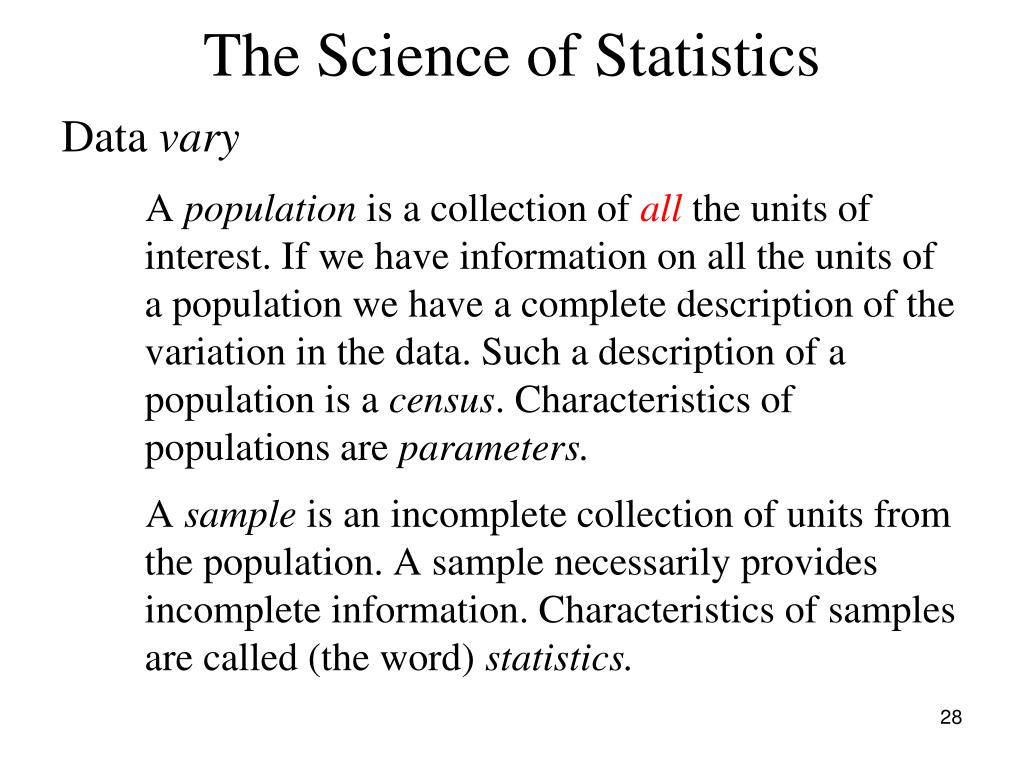 The Science of Statistics

Data vary

A population is a collection of all the units of interest. If we have information on all the units of a population we have a complete description of the variation in the data. Such a description of a population is a census. Characteristics of populations are parameters.

A sample is an incomplete collection of units from the population. A sample necessarily provides incomplete information. Characteristics of samples are called (the word) statistics.

28